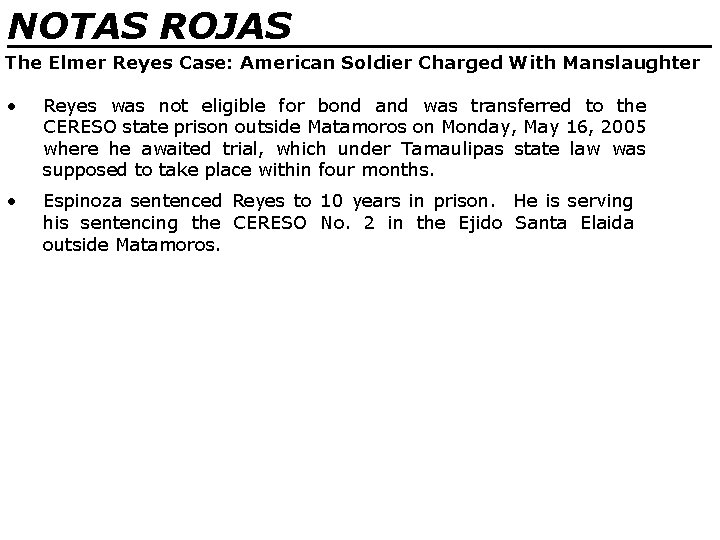 NOTAS ROJAS

The Elmer Reyes Case: American Soldier Charged With Manslaughter

• Reyes was not eligible for bond and was transferred to the CERESO state prison outside Matamoros on Monday, May 16, 2005 where he awaited trial, which under Tamaulipas state law was supposed to take place within four months.

• Espinoza sentenced Reyes to 10 years in prison. He is serving his sentencing the CERESO No. 2 in the Ejido Santa Elaida outside Matamoros.